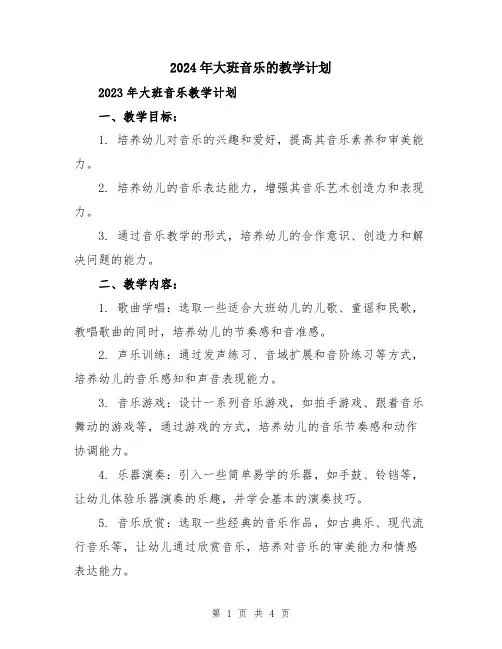 2024年大班音乐的教学计划

2023年大班音乐教学计划

一、教学目标：

1. 培养幼儿对音乐的兴趣和爱好，提高其音乐素养和审美能力。

2. 培养幼儿的音乐表达能力，增强其音乐艺术创造力和表现力。

3. 通过音乐教学的形式，培养幼儿的合作意识、创造力和解决问题的能力。

二、教学内容：

1. 歌曲学唱：选取一些适合大班幼儿的儿歌、童谣和民歌，教唱歌曲的同时，培养幼儿的节奏感和音准感。

2. 声乐训练：通过发声练习、音域扩展和音阶练习等方式，培养幼儿的音乐感知和声音表现能力。

3. 音乐游戏：设计一系列音乐游戏，如拍手游戏、跟着音乐舞动的游戏等，通过游戏的方式，培养幼儿的音乐节奏感和动作协调能力。

4. 乐器演奏：引入一些简单易学的乐器，如手鼓、铃铛等，让幼儿体验乐器演奏的乐趣，并学会基本的演奏技巧。

5. 音乐欣赏：选取一些经典的音乐作品，如古典乐、现代流行音乐等，让幼儿通过欣赏音乐，培养对音乐的审美能力和情感表达能力。

第 1 页 共 4 页